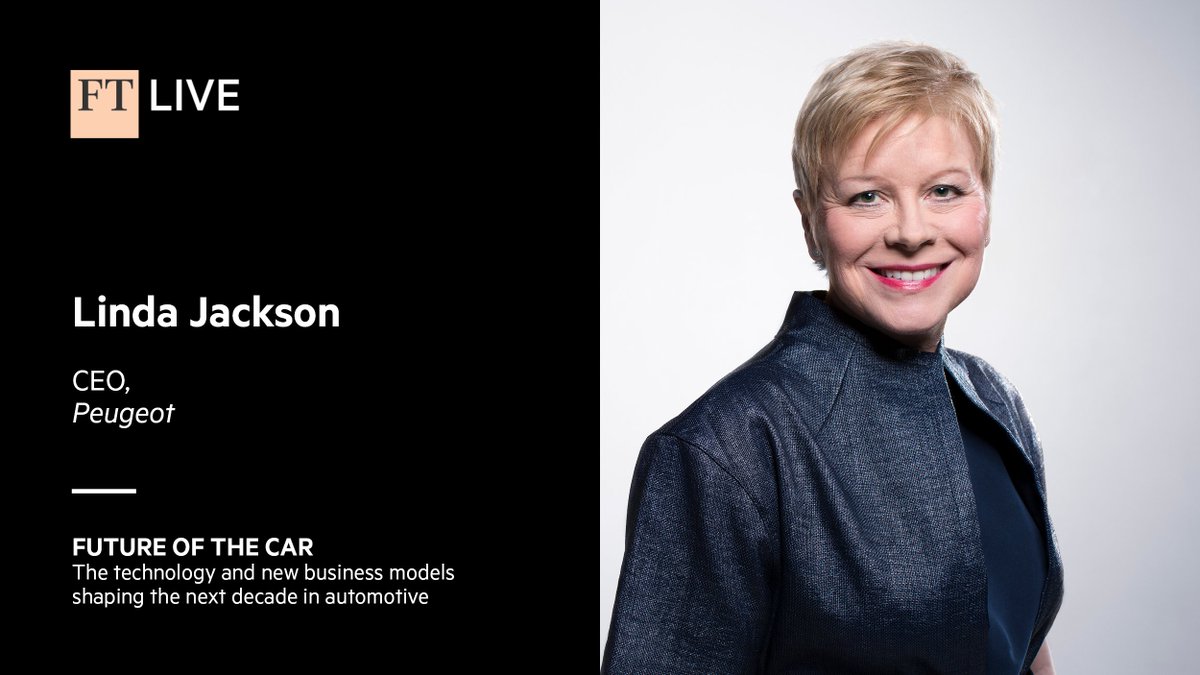 FT LIVE

Linda Jackson

CEO,
Peugeot

FUTURE OF THE CAR
The technology and new business models shaping the next decade in automotive